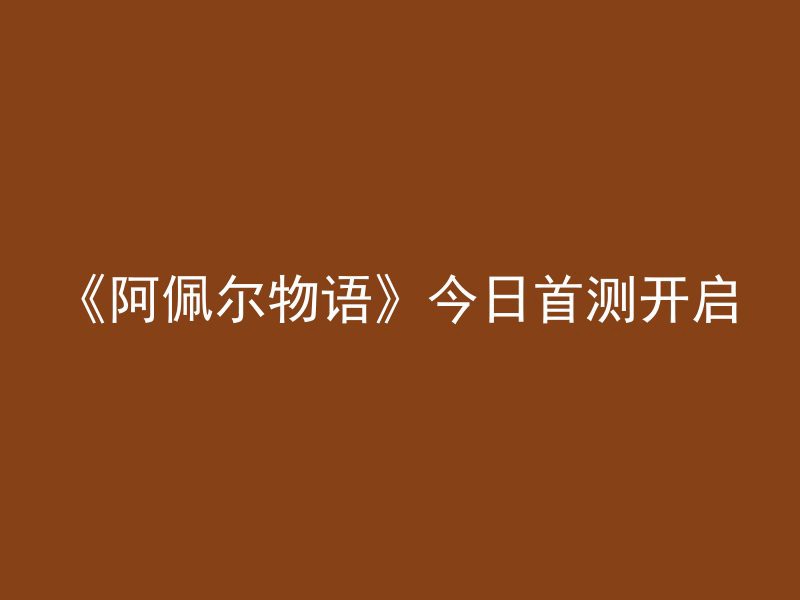 《阿佩尔物语》今日首测开启